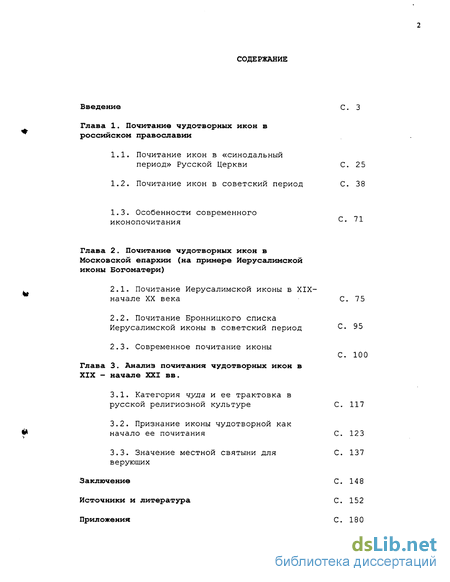 2

СОДЕРЖАНИЕ

Введение С. 3

Глава 1. Почитание чудотворных икон в российском православии

1.1. Почитание икон в «синодальный период» Русской Церкви С. 25

1.2. Почитание икон в советский период С. 38

1.3. Особенности современного иконопочитания С. 71

Глава 2. Почитание чудотворных икон в Московской епархии (на примере Иерусалимской иконы Богоматери)

2.1. Почитание Иерусалимской иконы в XIX-начале XX века С. 75

2.2. Почитание Бронницкого списка Иерусалимской иконы в советский период С. 95

2.3. Современное почитание иконы С. 100

Глава 3. Анализ почитания чудотворных икон в XIX - начале XXI вв.

3.1. Категория чуда и ее трактовка в русской религиозной культуре С. 117

3.2. Признание иконы чудотворной как начало ее почитания С. 123

3.3. Значение местной святыни для верующих С. 137

Заключение С. 148

Источники и литература С. 152

Приложения С. 180

dsLib.net
библиотека диссертаций